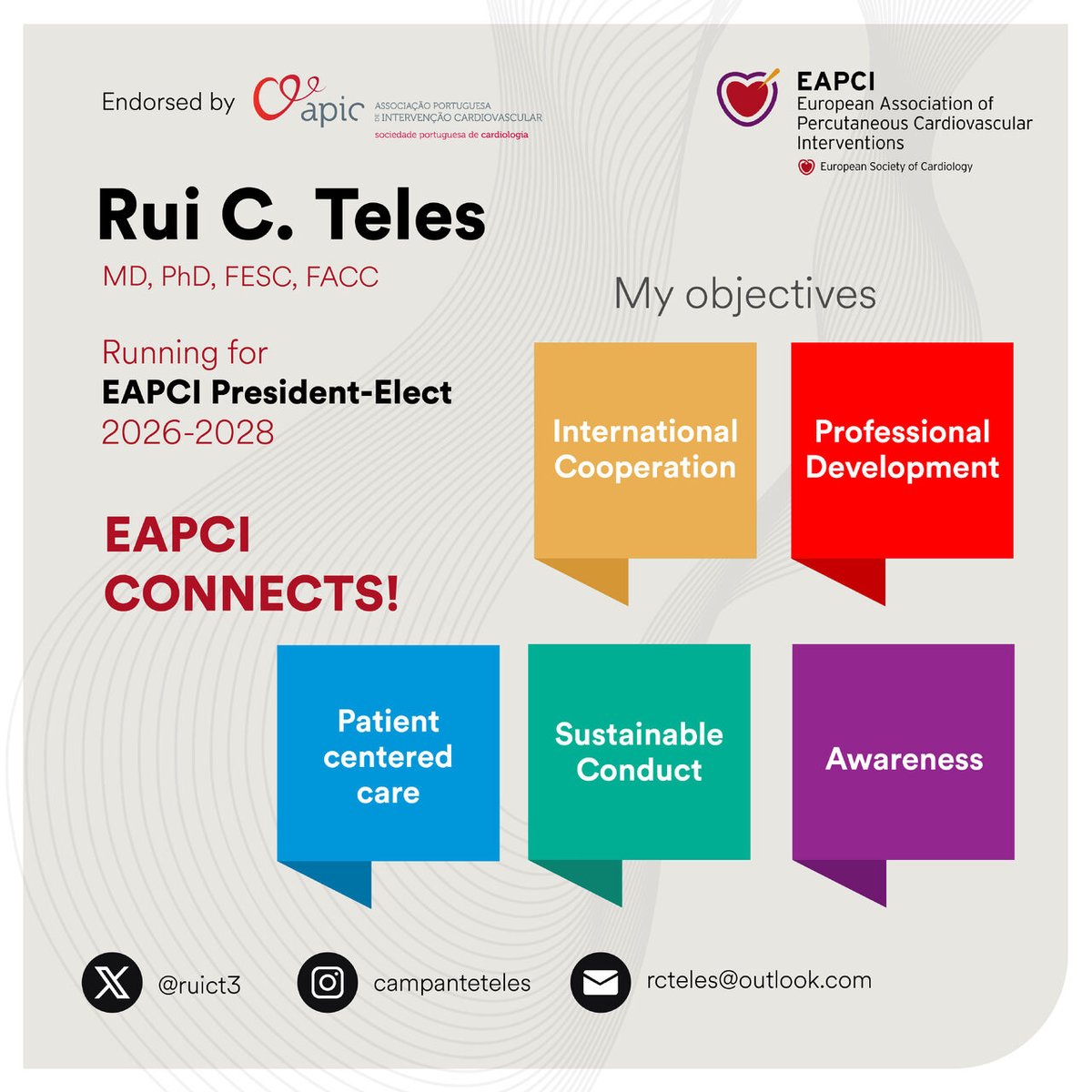 Endorsed by apic ASSOCIAÇÃO PORTUGUESA DE INTERVENÇÃO CARDIOVASCULAR sociedade portuguesa de cardiologia

EAPCI
European Association of Percutaneous Cardiovascular Interventions
European Society of Cardiology

Rui C. Teles

MD, PhD, FESC, FACC

Running for
EAPCI President-Elect
2026-2028

EAPCI CONNECTS!

My objectives

International Cooperation

Professional Development

Patient centered care

Sustainable Conduct

Awareness

@ruict3

campanteteles

rcteles@outlook.com